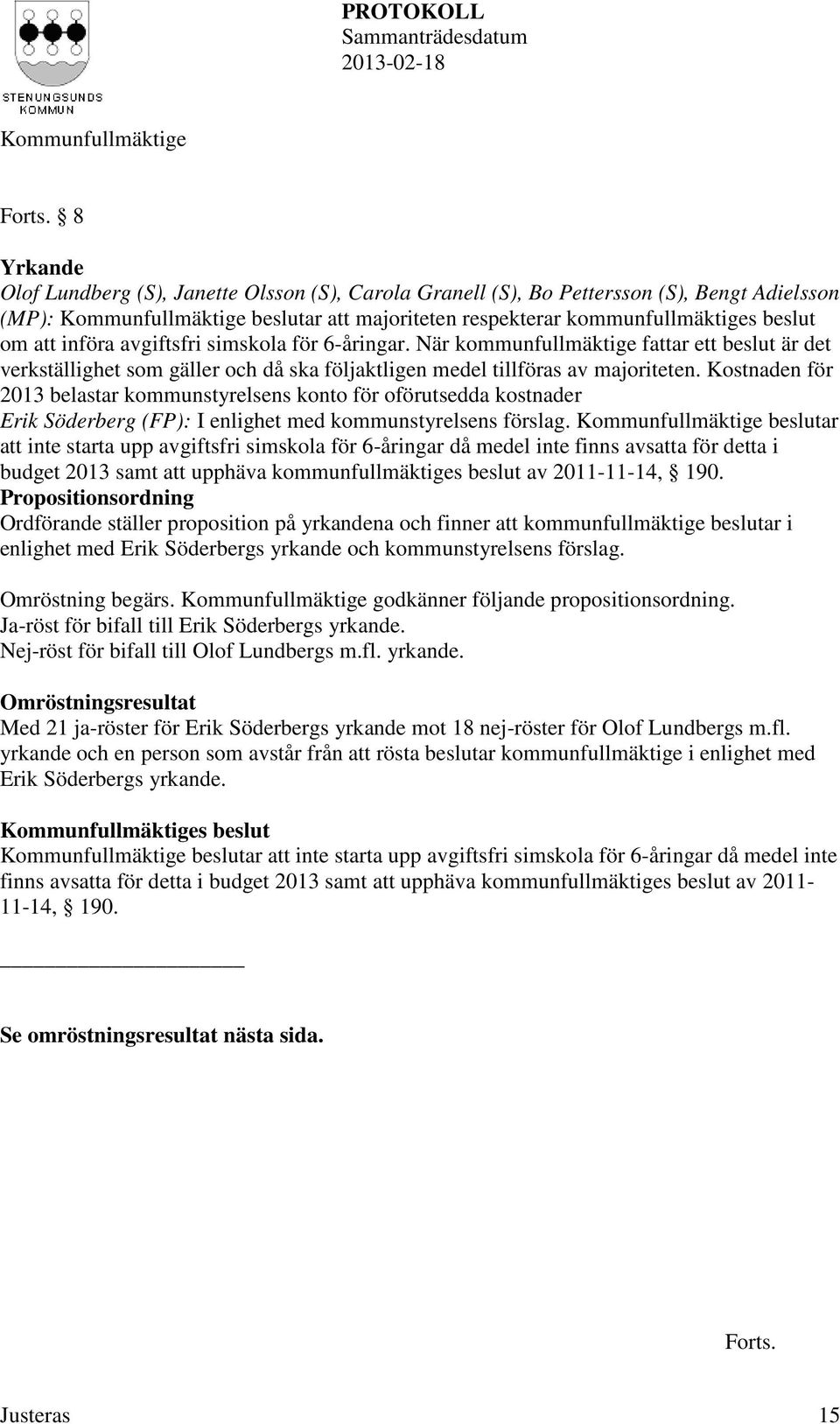 STENUNGSUNDS KOMMUN

PROTOKOLL
Sammanträdesdatum
2013-02-18

Kommunfullmäktige

Forts. § 8

Yrkande
Olof Lundberg (S), Janette Olsson (S), Carola Granell (S), Bo Pettersson (S), Bengt Adielsson (MP): Kommunfullmäktige beslutar att majoriteten respekterar kommunfullmäktiges beslut om att införa avgiftsfri simskola för 6-åringar. När kommunfullmäktige fattar ett beslut är det verkställighet som gäller och då ska följaktligen medel tillföras av majoriteten. Kostnaden för 2013 belastar kommunstyrelsens konto för oförutsedda kostnader
Erik Söderberg (FP): I enlighet med kommunstyrelsens förslag. Kommunfullmäktige beslutar att inte starta upp avgiftsfri simskola för 6-åringar då medel inte finns avsatta för detta i budget 2013 samt att upphäva kommunfullmäktiges beslut av 2011-11-14, § 190.
Propositionsordning
Ordförande ställer proposition på yrkandena och finner att kommunfullmäktige beslutar i enlighet med Erik Söderbergs yrkande och kommunstyrelsens förslag.

Omröstning begärs. Kommunfullmäktige godkänner följande propositionsordning.
Ja-röst för bifall till Erik Söderbergs yrkande.
Nej-röst för bifall till Olof Lundbergs m.fl. yrkande.

Omröstningsresultat
Med 21 ja-röster för Erik Söderbergs yrkande mot 18 nej-röster för Olof Lundbergs m.fl. yrkande och en person som avstår från att rösta beslutar kommunfullmäktige i enlighet med Erik Söderbergs yrkande.

Kommunfullmäktiges beslut
Kommunfullmäktige beslutar att inte starta upp avgiftsfri simskola för 6-åringar då medel inte finns avsatta för detta i budget 2013 samt att upphäva kommunfullmäktiges beslut av 2011-11-14, § 190.

Se omröstningsresultat nästa sida.

Forts.

Justeras 15